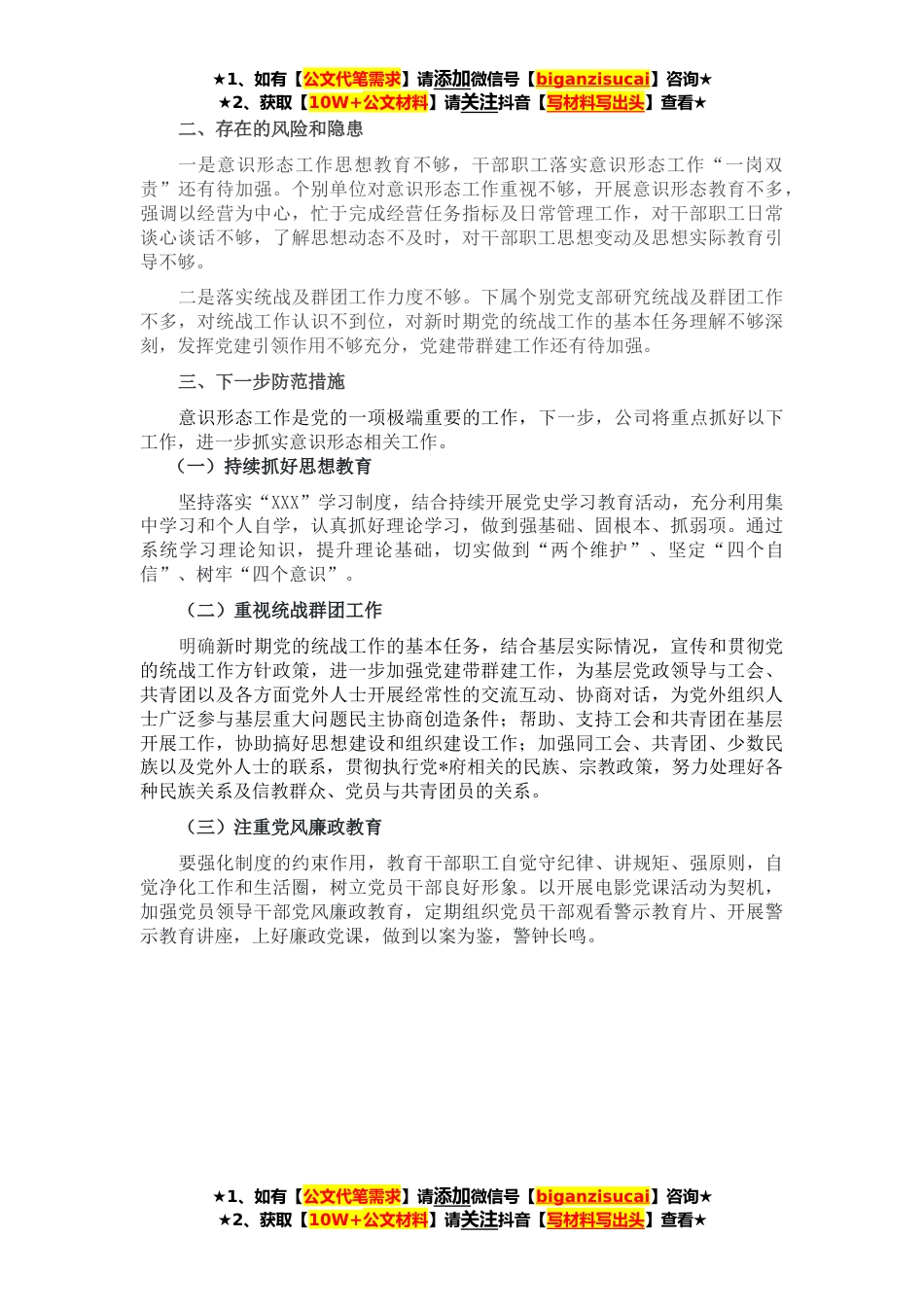 ★1、如有【公文代笔需求】请添加微信号【biganzisucai】咨询★
★2、获取【10W+公文材料】请关注抖音【写材料写出头】查看★

二、存在的风险和隐患

一是意识形态工作思想教育不够，干部职工落实意识形态工作“一岗双责”还有待加强。个别单位对意识形态工作重视不够，开展意识形态教育不多，强调以经营为中心，忙于完成经营任务指标及日常管理工作，对干部职工日常谈心谈话不够，了解思想动态不及时，对干部职工思想变动及思想实际教育引导不够。

二是落实统战及群团工作力度不够。下属个别党支部研究统战及群团工作不多，对统战工作认识不到位，对新时期党的统战工作的基本任务理解不够深刻，发挥党建引领作用不够充分，党建带群建工作还有待加强。

三、下一步防范措施

意识形态工作是党的一项极端重要的工作，下一步，公司将重点抓好以下工作，进一步抓实意识形态相关工作。

（一）持续抓好思想教育

坚持落实“XXX”学习制度，结合持续开展党史学习教育活动，充分利用集中学习和个人自学，认真抓好理论学习，做到强基础、固根本、抓弱项。通过系统学习理论知识，提升理论基础，切实做到“两个维护”、坚定“四个自信”、树牢“四个意识”。

（二）重视统战群团工作

明确新时期党的统战工作的基本任务，结合基层实际情况，宣传和贯彻党的统战工作方针政策，进一步加强党建带群建工作，为基层党政领导与工会、共青团以及各方面党外人士开展经常性的交流互动、协商对话，为党外组织人士广泛参与基层重大问题民主协商创造条件；帮助、支持工会和共青团在基层开展工作，协助搞好思想建设和组织建设工作；加强同工会、共青团、少数民族以及党外人士的联系，贯彻执行党*府相关的民族、宗教政策，努力处理好各种民族关系及信教群众、党员与共青团员的关系。

（三）注重党风廉政教育

要强化制度的约束作用，教育干部职工自觉守纪律、讲规矩、强原则，自觉净化工作和生活圈，树立党员干部良好形象。以开展电影党课活动为契机，加强党员领导干部党风廉政教育，定期组织党员干部观看警示教育片、开展警示教育讲座，上好廉政党课，做到以案为鉴，警钟长鸣。

★1、如有【公文代笔需求】请添加微信号【biganzisucai】咨询★
★2、获取【10W+公文材料】请关注抖音【写材料写出头】查看★